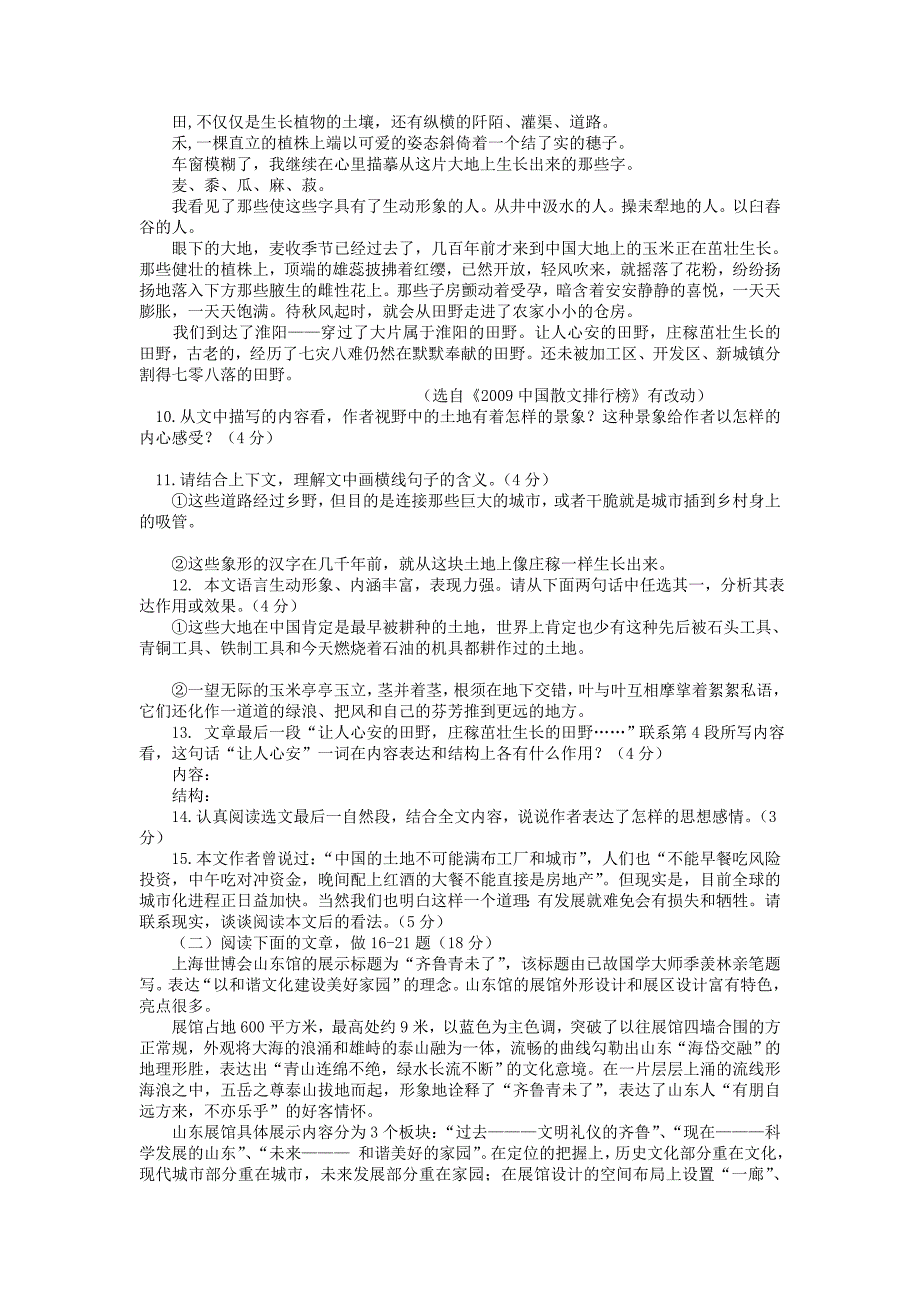 田,不仅仅是生长植物的土壤，还有纵横的阡陌、灌渠、道路。
禾,一棵直立的植株上端以可爱的姿态斜倚着一个结了实的穗子。
车窗模糊了，我继续在心里描摹从这片大地上生长出来的那些字。
麦、黍、瓜、麻、菽。
我看见了那些使这些字具有了生动形象的人。从井中汲水的人。操耒犁地的人。以臼舂谷的人。
眼下的大地，麦收季节已经过去了，几百年前才来到中国大地上的玉米正在茁壮生长。那些健壮的植株上，顶端的雄蕊披拂着红缨，已然开放，轻风吹来，就摇落了花粉，纷纷扬扬地落入下方那些腋生的雌性花上。那些子房颤动着受孕，暗含着安安静静的喜悦，一天天膨胀，一天天饱满。待秋风起时，就会从田野走进了农家小小的仓房。
我们到达了淮阳——穿过了大片属于淮阳的田野。让人心安的田野，庄稼茁壮生长的田野，古老的，经历了七灾八难仍然在默默奉献的田野。还未被加工区、开发区、新城镇分割得七零八落的田野。
（选自《2009 中国散文排行榜》有改动）
10.从文中描写的内容看，作者视野中的土地有着怎样的景象？这种景象给作者以怎样的内心感受？（4 分）
11.请结合上下文，理解文中画横线句子的含义。(4 分)
①这些道路经过乡野，但目的是连接那些巨大的城市，或者干脆就是城市插到乡村身上的吸管。
②这些象形的汉字在几千年前，就从这块土地上像庄稼一样生长出来。
12. 本文语言生动形象、内涵丰富，表现力强。请从下面两句话中任选其一，分析其表达作用或效果。(4 分)
①这些大地在中国肯定是最早被耕种的土地，世界上肯定也少有这种先后被石头工具、青铜工具、铁制工具和今天燃烧着石油的机具都耕作过的土地。
②一望无际的玉米亭亭玉立，茎并着茎，根须在地下交错，叶与叶互相摩挲着絮絮私语，它们还化作一道道的绿浪、把风和自己的芬芳推到更远的地方。
13. 文章最后一段“让人心安的田野，庄稼茁壮生长的田野……”联系第 4 段所写内容看，这句话“让人心安”一词在内容表达和结构上各有什么作用？（4 分）
内容：
结构：
14.认真阅读选文最后一自然段，结合全文内容，说说作者表达了怎样的思想感情。(3 分)
15.本文作者曾说过：“中国的土地不可能满布工厂和城市”，人们也“不能早餐吃风险投资，中午吃对冲资金，晚间配上红酒的大餐不能直接是房地产”。但现实是，目前全球的城市化进程正日益加快。当然我们也明白这样一个道理：有发展就难免会有损失和牺牲。请联系现实，谈谈阅读本文后的看法。(5 分)
（二）阅读下面的文章，做 16-21 题（18 分）
上海世博会山东馆的展示标题为“齐鲁青未了”，该标题由已故国学大师季羡林亲笔题写。表达“以和谐文化建设美好家园”的理念。山东馆的展馆外形设计和展区设计富有特色，亮点很多。
展馆占地 600 平方米，最高处约 9 米，以蓝色为主色调，突破了以往展馆四墙合围的方正常规，外观将大海的浪涌和雄峙的泰山融为一体，流畅的曲线勾勒出山东“海岱交融”的地理形胜，表达出“青山连绵不绝，绿水长流不断”的文化意境。在一片层层上涌的流线形海浪之中，五岳之尊泰山拔地而起，形象地诠释了“齐鲁青未了”，表达了山东人“有朋自远方来，不亦乐乎”的好客情怀。
山东展馆具体展示内容分为 3 个板块：“过去———文明礼仪的齐鲁”、“现在———科学发展的山东”、“未来——— 和谐美好的家园”。在定位的把握上，历史文化部分重在文化，现代城市部分重在城市，未来发展部分重在家园；在展馆设计的空间布局上设置“一廊”、